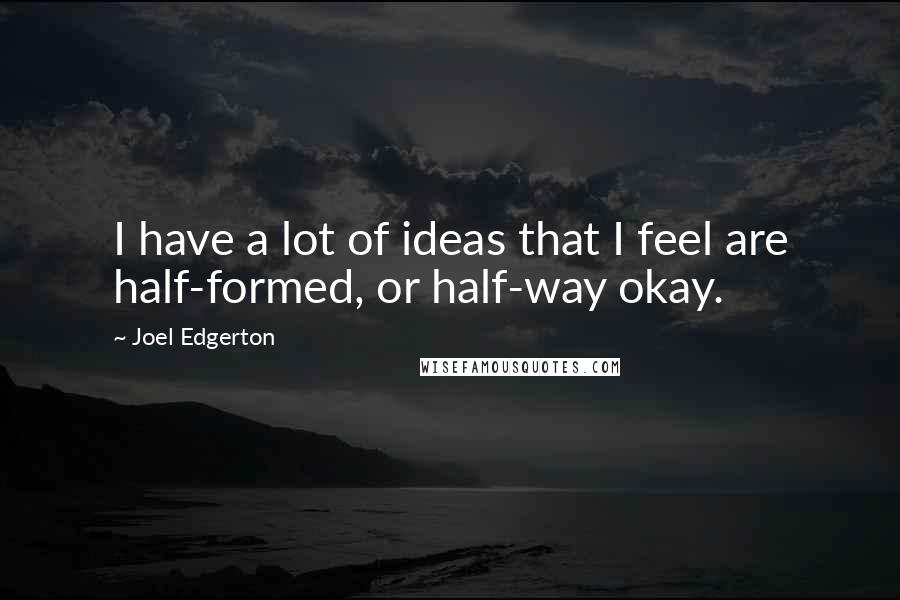 I have a lot of ideas that I feel are half-formed, or half-way okay.

~ Joel Edgerton

WISEFAMOUSQUOTES.COM